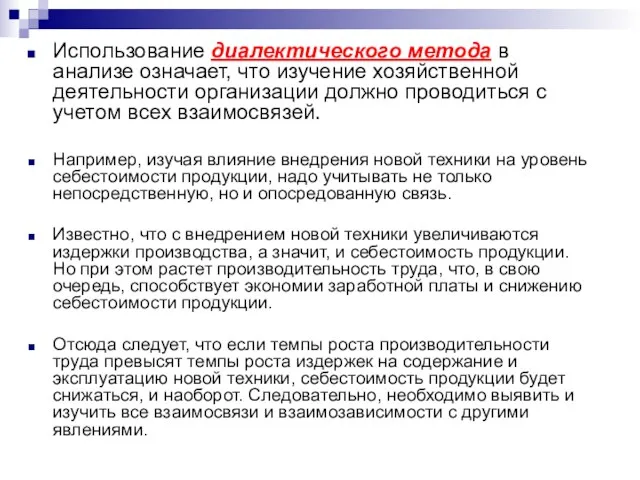 Использование диалектического метода в анализе означает, что изучение хозяйственной деятельности организации должно проводиться с учетом всех взаимосвязей.

Например, изучая влияние внедрения новой техники на уровень себестоимости продукции, надо учитывать не только непосредственную, но и опосредованную связь.

Известно, что с внедрением новой техники увеличиваются издержки производства, а значит, и себестоимость продукции. Но при этом растет производительность труда, что, в свою очередь, способствует экономии заработной платы и снижению себестоимости продукции.

Отсюда следует, что если темпы роста производительности труда превысят темпы роста издержек на содержание и эксплуатацию новой техники, себестоимость продукции будет снижаться, и наоборот. Следовательно, необходимо выявить и изучить все взаимосвязи и взаимозависимости с другими явлениями.